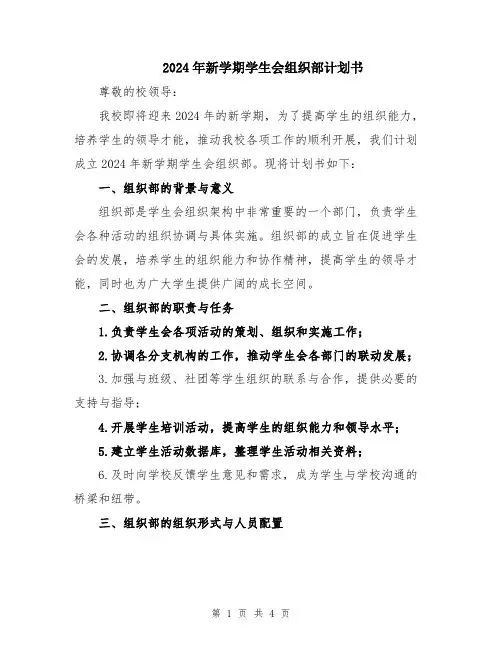 2024年新学期学生会组织部计划书

尊敬的校领导:

我校即将迎来2024年的新学期，为了提高学生的组织能力，培养学生的领导才能，推动我校各项工作的顺利开展，我们计划成立2024年新学期学生会组织部。现将计划书如下:

一、组织部的背景与意义

组织部是学生会组织架构中非常重要的一个部门，负责学生会各种活动的组织协调与具体实施。组织部的成立旨在促进学生会的发展，培养学生的组织能力和协作精神，提高学生的领导才能，同时也为广大学生提供广阔的成长空间。

二、组织部的职责与任务

1.负责学生会各项活动的策划、组织和实施工作;

2.协调各分支机构的工作，推动学生会各部门的联动发展;

3.加强与班级、社团等学生组织的联系与合作，提供必要的支持与指导;

4.开展学生培训活动，提高学生的组织能力和领导水平;

5.建立学生活动数据库，整理学生活动相关资料;

6.及时向学校反馈学生意见和需求，成为学生与学校沟通的桥梁和纽带。

三、组织部的组织形式与人员配置

第 1 页 共 4 页